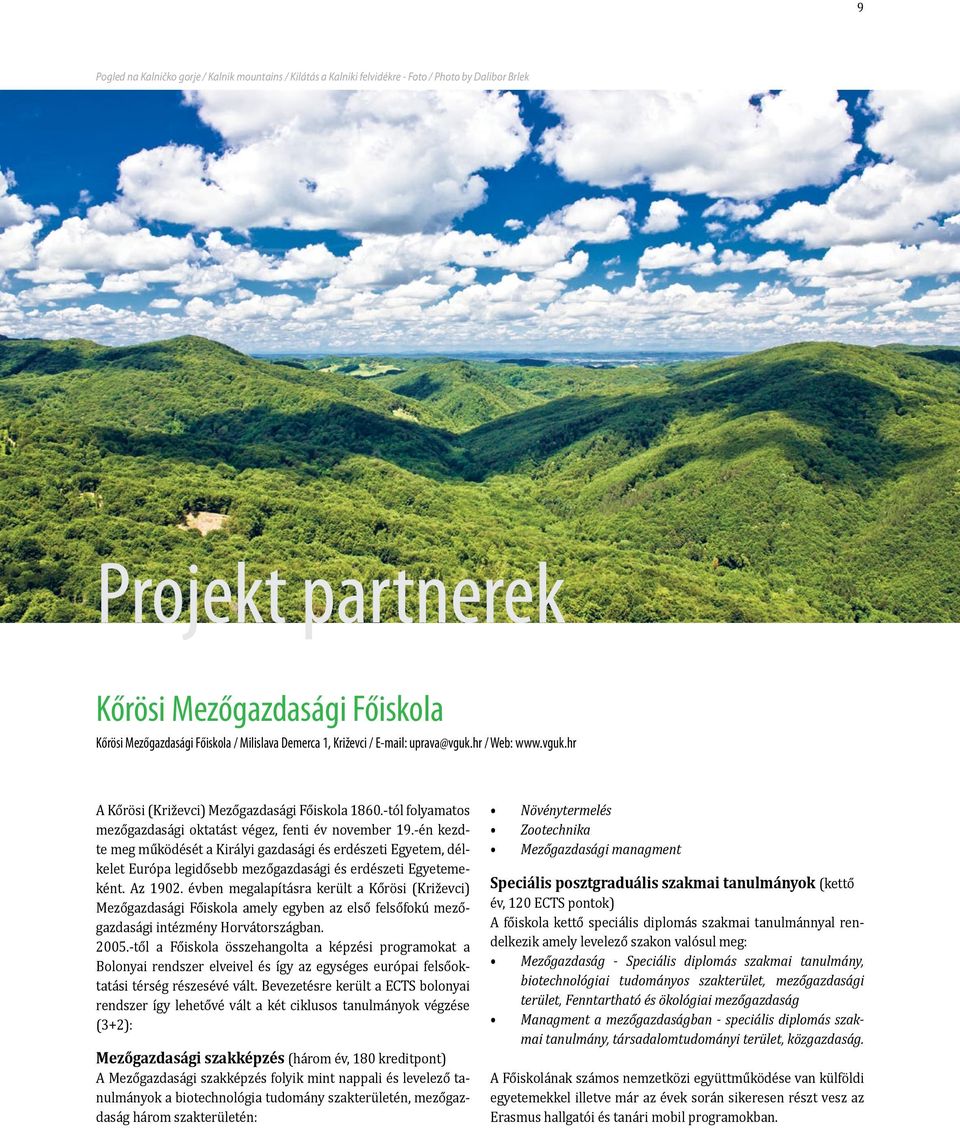 9

Pogled na Kalničko gorje / Kalnik mountains / Kilátás a Kalniki felvidékre - Foto / Photo by Dalibor Brlek

Projekt partnerek

Kőrösi Mezőgazdasági Főiskola

Kőrösi Mezőgazdasági Főiskola / Milislava Demerca 1, Križevci / E-mail: uprava@vguk.hr / Web: www.vguk.hr

A Kőrösi (Križevci) Mezőgazdasági Főiskola 1860.-tól folyamatos mezőgazdasági oktatást végez, fenti év november 19.-én kezdte meg működését a Királyi gazdasági és erdészeti Egyetem, délkelet Európa legidősebb mezőgazdasági és erdészeti Egyetemeként. Az 1902. évben megalapításra került a Kőrösi (Križevci) Mezőgazdasági Főiskola amely egyben az első felsőfokú mezőgazdasági intézmény Horvátországban.
2005.-től a Főiskola összehangolta a képzési programokat a Bolonyai rendszer elveivel és így az egységes európai felsőoktatási térség részesévé vált. Bevezetésre került a ECTS bolonyai rendszer így lehetővé vált a két ciklusos tanulmányok végzése (3+2):

Mezőgazdasági szakképzés (három év, 180 kreditpont)
A Mezőgazdasági szakképzés folyik mint nappali és levelező tanulmányok a biotechnológia tudomány szakterületén, mezőgazdaság három szakterületén:

• Növénytermelés
• Zootechnika
• Mezőgazdasági managment

Speciális posztgraduális szakmai tanulmányok (kettő év, 120 ECTS pontok)
A főiskola kettő speciális diplomás szakmai tanulmánnyal rendelkezik amely levelező szakon valósul meg:
• Mezőgazdaság - Speciális diplomás szakmai tanulmány, biotechnológiai tudományos szakterület, mezőgazdasági terület, Fenntartható és ökológiai mezőgazdaság
• Managment a mezőgazdaságban - speciális diplomás szakmai tanulmány, társadalomtudományi terület, közgazdaság.

A Főiskolának számos nemzetközi együttműködése van külföldi egyetemekkel illetve már az évek során sikeresen részt vesz az Erasmus hallgatói és tanári mobil programokban.